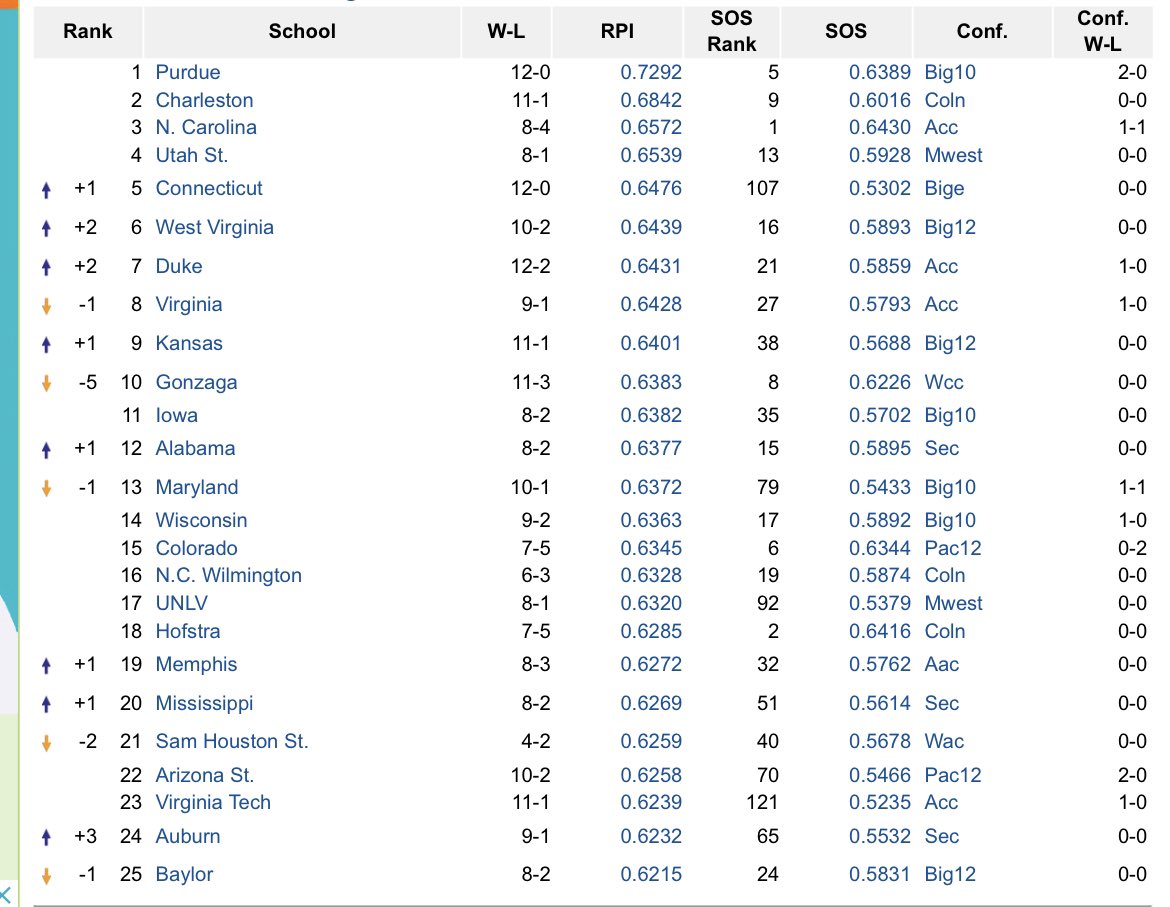 | Rank | School | W-L | RPI | SOS Rank | SOS | Conf. | Conf. W-L |
|---|---|---|---|---|---|---|---|
| 1 | Purdue | 12-0 | 0.7292 | 5 | 0.6389 | Big10 | 2-0 |
| 2 | Charleston | 11-1 | 0.6842 | 9 | 0.6016 | Coln | 0-0 |
| 3 | N. Carolina | 8-4 | 0.6572 | 1 | 0.6430 | Acc | 1-1 |
| 4 | Utah St. | 8-1 | 0.6539 | 13 | 0.5928 | Mwest | 0-0 |
| +1 5 | Connecticut | 12-0 | 0.6476 | 107 | 0.5302 | Bige | 0-0 |
| +2 6 | West Virginia | 10-2 | 0.6439 | 16 | 0.5893 | Big12 | 0-0 |
| +2 7 | Duke | 12-2 | 0.6431 | 21 | 0.5859 | Acc | 1-0 |
| -1 8 | Virginia | 9-1 | 0.6428 | 27 | 0.5793 | Acc | 1-0 |
| +1 9 | Kansas | 11-1 | 0.6401 | 38 | 0.5688 | Big12 | 0-0 |
| -5 10 | Gonzaga | 11-3 | 0.6383 | 8 | 0.6226 | Wcc | 0-0 |
| 11 | Iowa | 8-2 | 0.6382 | 35 | 0.5702 | Big10 | 0-0 |
| +1 12 | Alabama | 8-2 | 0.6377 | 15 | 0.5895 | Sec | 0-0 |
| -1 13 | Maryland | 10-1 | 0.6372 | 79 | 0.5433 | Big10 | 1-1 |
| 14 | Wisconsin | 9-2 | 0.6363 | 17 | 0.5892 | Big10 | 1-0 |
| 15 | Colorado | 7-5 | 0.6345 | 6 | 0.6344 | Pac12 | 0-2 |
| 16 | N.C. Wilmington | 6-3 | 0.6328 | 19 | 0.5874 | Coln | 0-0 |
| 17 | UNLV | 8-1 | 0.6320 | 92 | 0.5379 | Mwest | 0-0 |
| 18 | Hofstra | 7-5 | 0.6285 | 2 | 0.6416 | Coln | 0-0 |
| +1 19 | Memphis | 8-3 | 0.6272 | 32 | 0.5762 | Aac | 0-0 |
| +1 20 | Mississippi | 8-2 | 0.6269 | 51 | 0.5614 | Sec | 0-0 |
| -2 21 | Sam Houston St. | 4-2 | 0.6259 | 40 | 0.5678 | Wac | 0-0 |
| 22 | Arizona St. | 10-2 | 0.6258 | 70 | 0.5466 | Pac12 | 2-0 |
| 23 | Virginia Tech | 11-1 | 0.6239 | 121 | 0.5235 | Acc | 1-0 |
| +3 24 | Auburn | 9-1 | 0.6232 | 65 | 0.5532 | Sec | 0-0 |
| -1 25 | Baylor | 8-2 | 0.6215 | 24 | 0.5831 | Big12 | 0-0 |